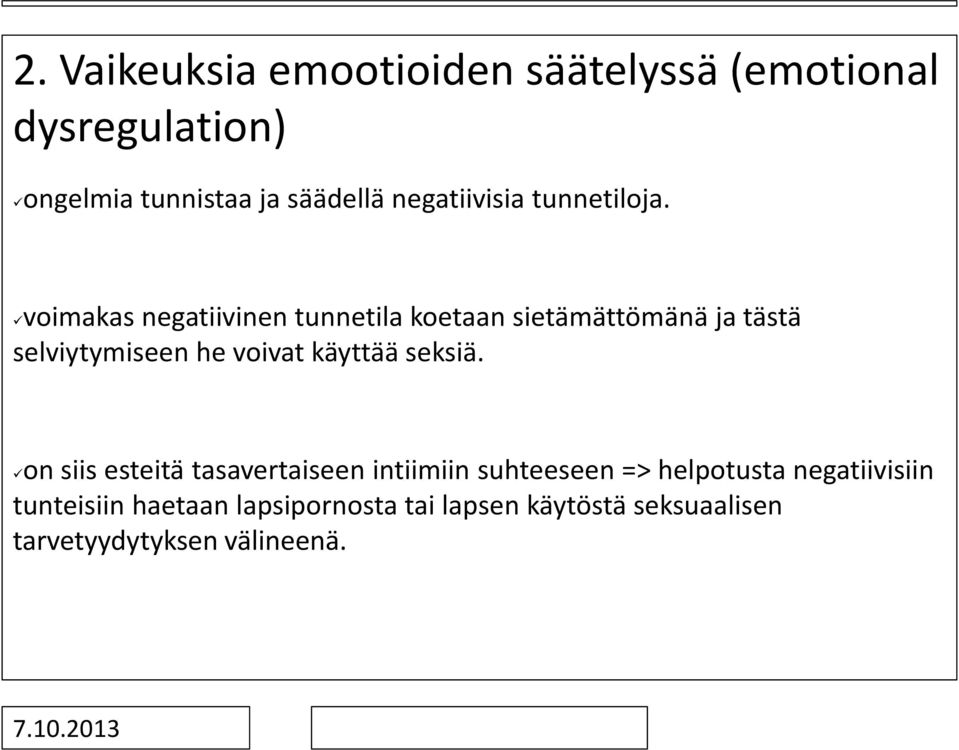 2. Vaikeuksia emootioiden säätelyssä (emotional dysregulation)

✓ongelmia tunnistaa ja säädellä negatiivisia tunnetiloja.

✓voimakas negatiivinen tunnetila koetaan sietämättömänä ja tästä selviytymiseen he voivat käyttää seksiä.

✓on siis esteitä tasavertaiseen intiimiin suhteeseen => helpotusta negatiivisiin tunteisiin haetaan lapsipornosta tai lapsen käytöstä seksuaalisen tarvetyydytyksen välineenä.

7.10.2013